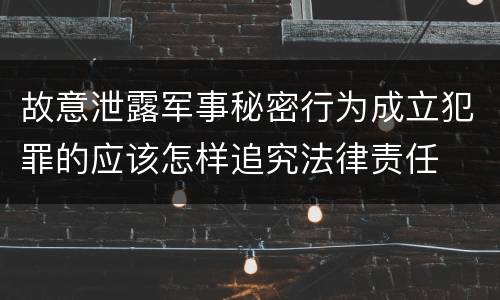 故意泄露军事秘密行为成立犯罪的应该怎样追究法律责任